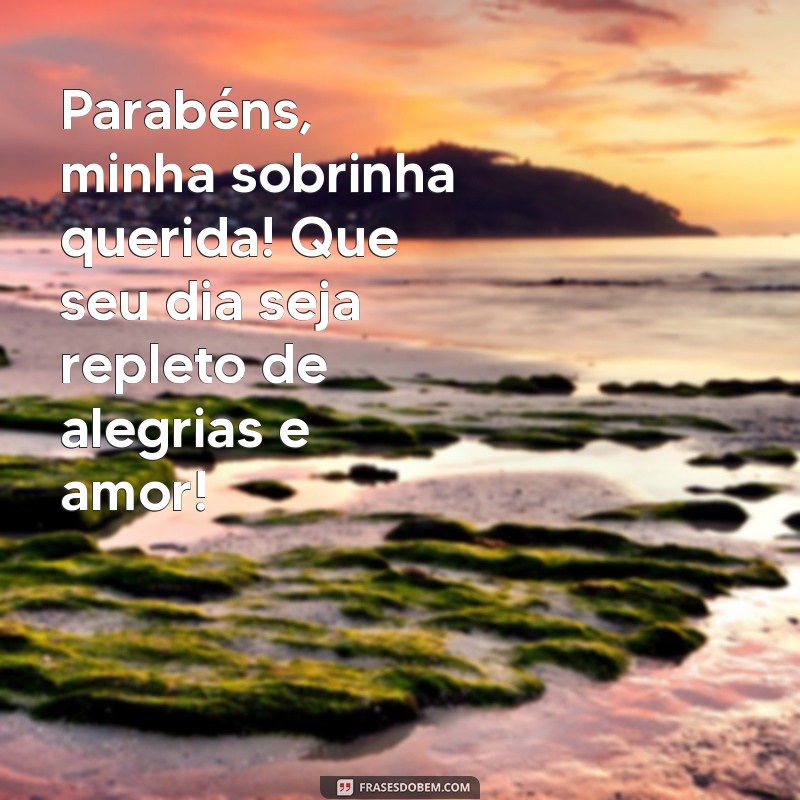 Parabéns, minha sobrinha querida! Que seu dia seja repleto de alegrias e amor!

FRASESDOBEM.COM